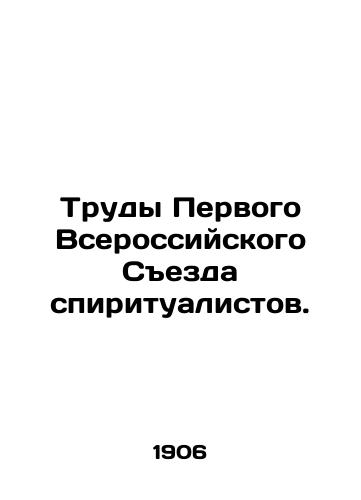 Труды Первого Всероссийского Съезда спиритуалистов.

1906